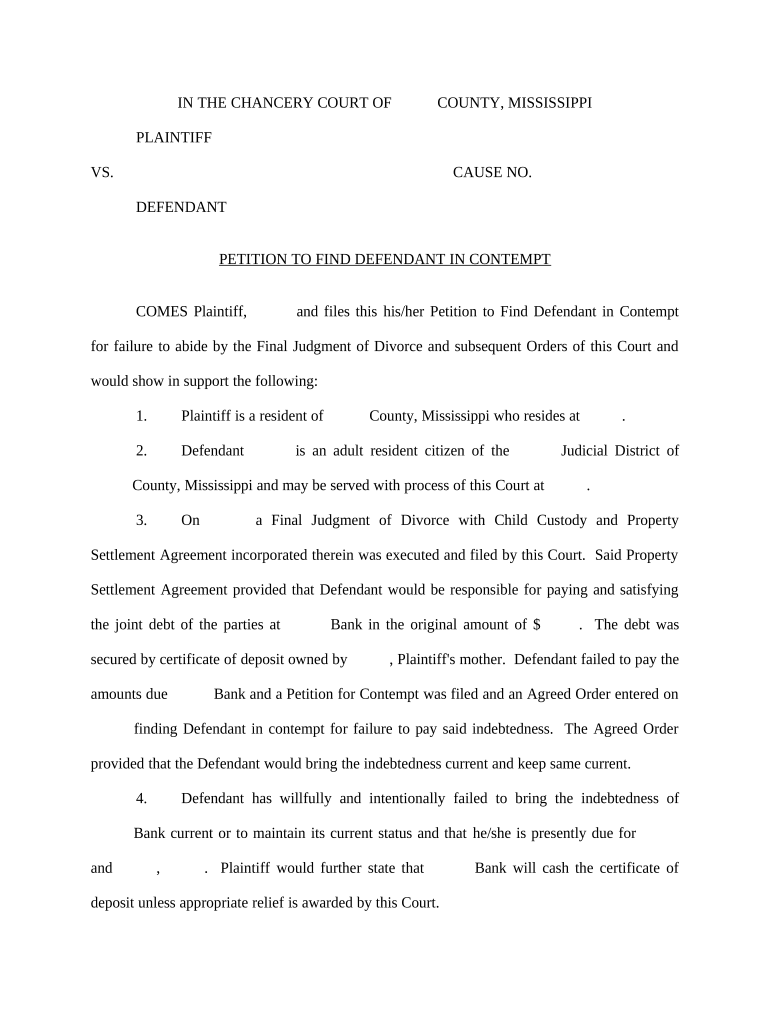 IN THE CHANCERY COURT OF COUNTY, MISSISSIPPI

PLAINTIFF

VS. CAUSE NO.

DEFENDANT

PETITION TO FIND DEFENDANT IN CONTEMPT

COMES Plaintiff, and files this his/her Petition to Find Defendant in Contempt for failure to abide by the Final Judgment of Divorce and subsequent Orders of this Court and would show in support the following:

1. Plaintiff is a resident of County, Mississippi who resides at .

2. Defendant is an adult resident citizen of the Judicial District of County, Mississippi and may be served with process of this Court at .

3. On a Final Judgment of Divorce with Child Custody and Property Settlement Agreement incorporated therein was executed and filed by this Court. Said Property Settlement Agreement provided that Defendant would be responsible for paying and satisfying the joint debt of the parties at Bank in the original amount of $ . The debt was secured by certificate of deposit owned by , Plaintiff's mother. Defendant failed to pay the amounts due Bank and a Petition for Contempt was filed and an Agreed Order entered on finding Defendant in contempt for failure to pay said indebtedness. The Agreed Order provided that the Defendant would bring the indebtedness current and keep same current.

4. Defendant has willfully and intentionally failed to bring the indebtedness of Bank current or to maintain its current status and that he/she is presently due for and , . Plaintiff would further state that Bank will cash the certificate of deposit unless appropriate relief is awarded by this Court.